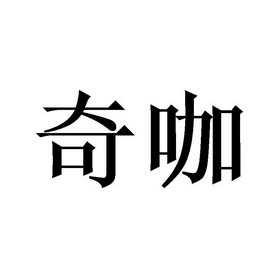 奇咖